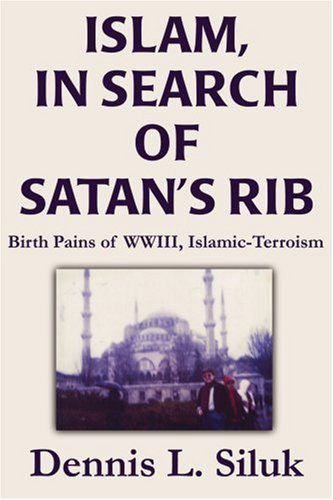 ISLAM, IN SEARCH OF SATAN'S RIB

Birth Pains of WWIII, Islamic-Terroism

Dennis L. Siluk